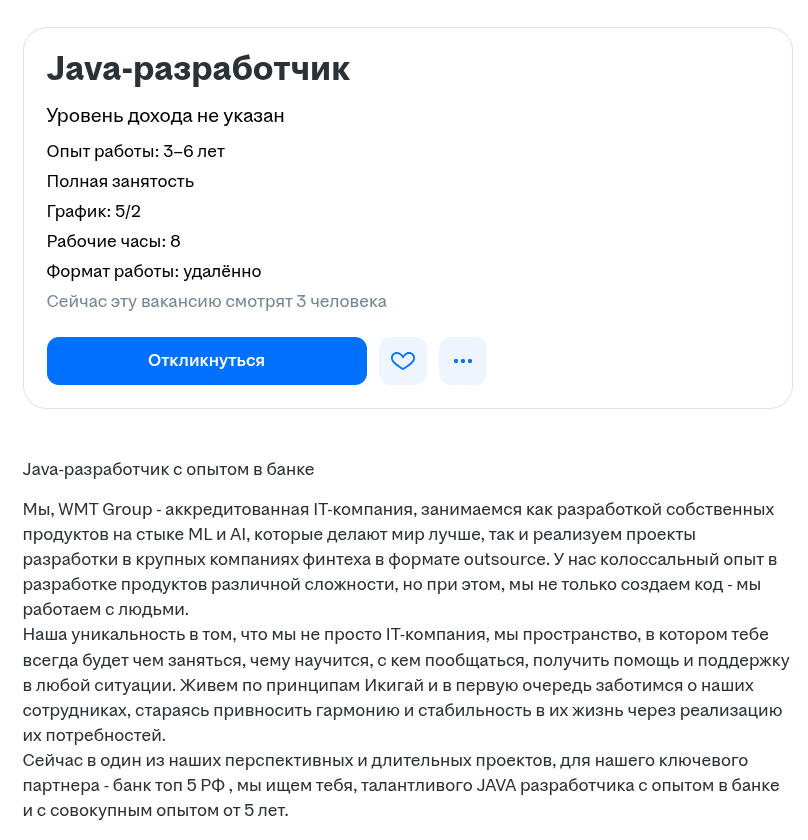 Java-разработчик

Уровень дохода не указан

Опыт работы: 3–6 лет

Полная занятость

График: 5/2

Рабочие часы: 8

Формат работы: удалённо

Сейчас эту вакансию смотрят 3 человека

Откликнуться

Java-разработчик с опытом в банке

Мы, WMT Group - аккредитованная IT-компания, занимаемся как разработкой собственных продуктов на стыке ML и AI, которые делают мир лучше, так и реализуем проекты разработки в крупных компаниях финтеха в формате outsource. У нас колоссальный опыт в разработке продуктов различной сложности, но при этом, мы не только создаем код - мы работаем с людьми.
Наша уникальность в том, что мы не просто IT-компания, мы пространство, в котором тебе всегда будет чем заняться, чему научится, с кем пообщаться, получить помощь и поддержку в любой ситуации. Живем по принципам Икигай и в первую очередь заботимся о наших сотрудниках, стараясь привносить гармонию и стабильность в их жизнь через реализацию их потребностей.
Сейчас в один из наших перспективных и длительных проектов, для нашего ключевого партнера - банк топ 5 РФ , мы ищем тебя, талантливого JAVA разработчика с опытом в банке и с совокупным опытом от 5 лет.